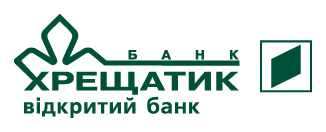 БАНК
ХРЕЩАТИК
відкритий банк